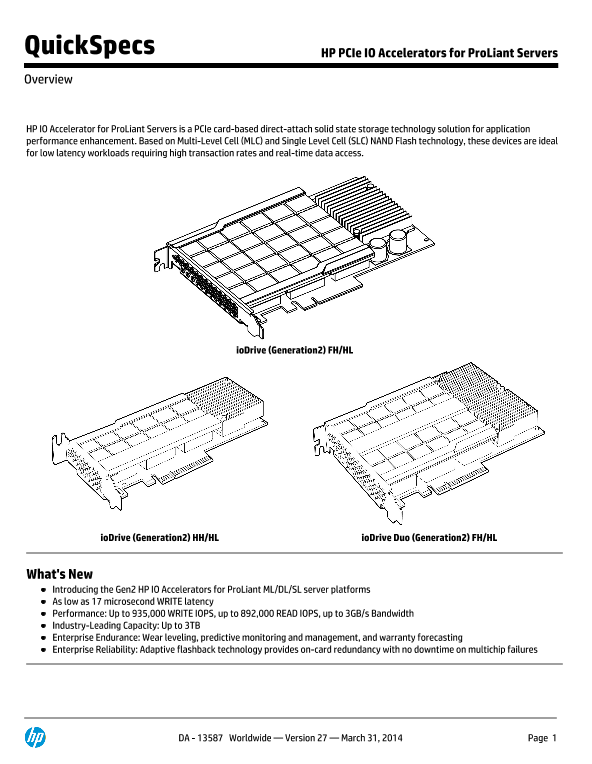 QuickSpecs

HP PCIe IO Accelerators for ProLiant Servers

Overview

HP IO Accelerator for ProLiant Servers is a PCIe card-based direct-attach solid state storage technology solution for application performance enhancement. Based on Multi-Level Cell (MLC) and Single Level Cell (SLC) NAND Flash technology, these devices are ideal for low latency workloads requiring high transaction rates and real-time data access.

ioDrive (Generation2) FH/HL

ioDrive (Generation2) HH/HL

ioDrive Duo (Generation2) FH/HL

What's New

- Introducing the Gen2 HP IO Accelerators for ProLiant ML/DL/SL server platforms
- As low as 17 microsecond WRITE latency
- Performance: Up to 935,000 WRITE IOPS, up to 892,000 READ IOPS, up to 3GB/s Bandwidth
- Industry-Leading Capacity: Up to 3TB
- Enterprise Endurance: Wear leveling, predictive monitoring and management, and warranty forecasting
- Enterprise Reliability: Adaptive flashback technology provides on-card redundancy with no downtime on multichip failures

hp

DA - 13587 Worldwide — Version 27 — March 31, 2014

Page 1